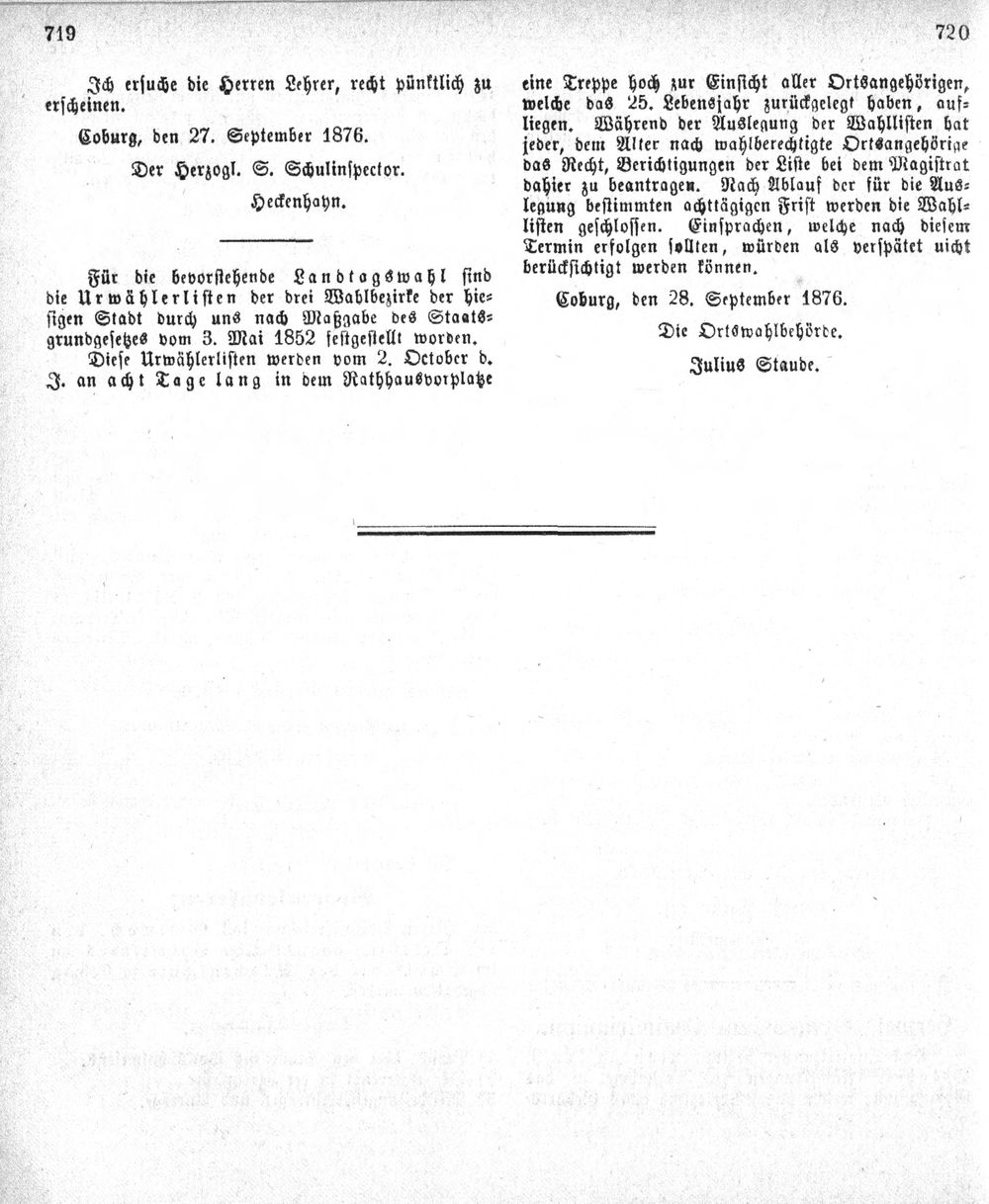 719

720

Ich ersuche die Herren Lehrer, recht pünktlich zu erscheinen.

Coburg, den 27. September 1876.

Der Herzogl. S. Schulinspector.

Heckenhayn.

Für die bevorstehende Landtagswahl sind die Urwählerlisten der drei Wahlbezirke der hiesigen Stadt durch uns nach Maßgabe des Staatsgrundgesetzes vom 3. Mai 1852 festgestellt worden.

Diese Urwählerlisten werden vom 2. October d. J. an acht Tage lang in dem Rathhausvorplatze eine Treppe hoch zur Einsicht aller Ortsangehörigen, welche das 25. Lebensjahr zurückgelegt haben, aufliegen. Während der Auslegung der Wahllisten hat jeder, dem Alter nach wahlberechtigte Ortsangehörige das Recht, Berichtigungen der Liste bei dem Magistrat dahier zu beantragen. Nach Ablauf der für die Auslegung bestimmten achttägigen Frist werden die Wahllisten geschlossen. Einsprachen, welche nach diesem Termin erfolgen sollten, würden als verspätet nicht berücksichtigt werden können.

Coburg, den 28. September 1876.

Die Ortswahlbehörde.

Julius Staude.